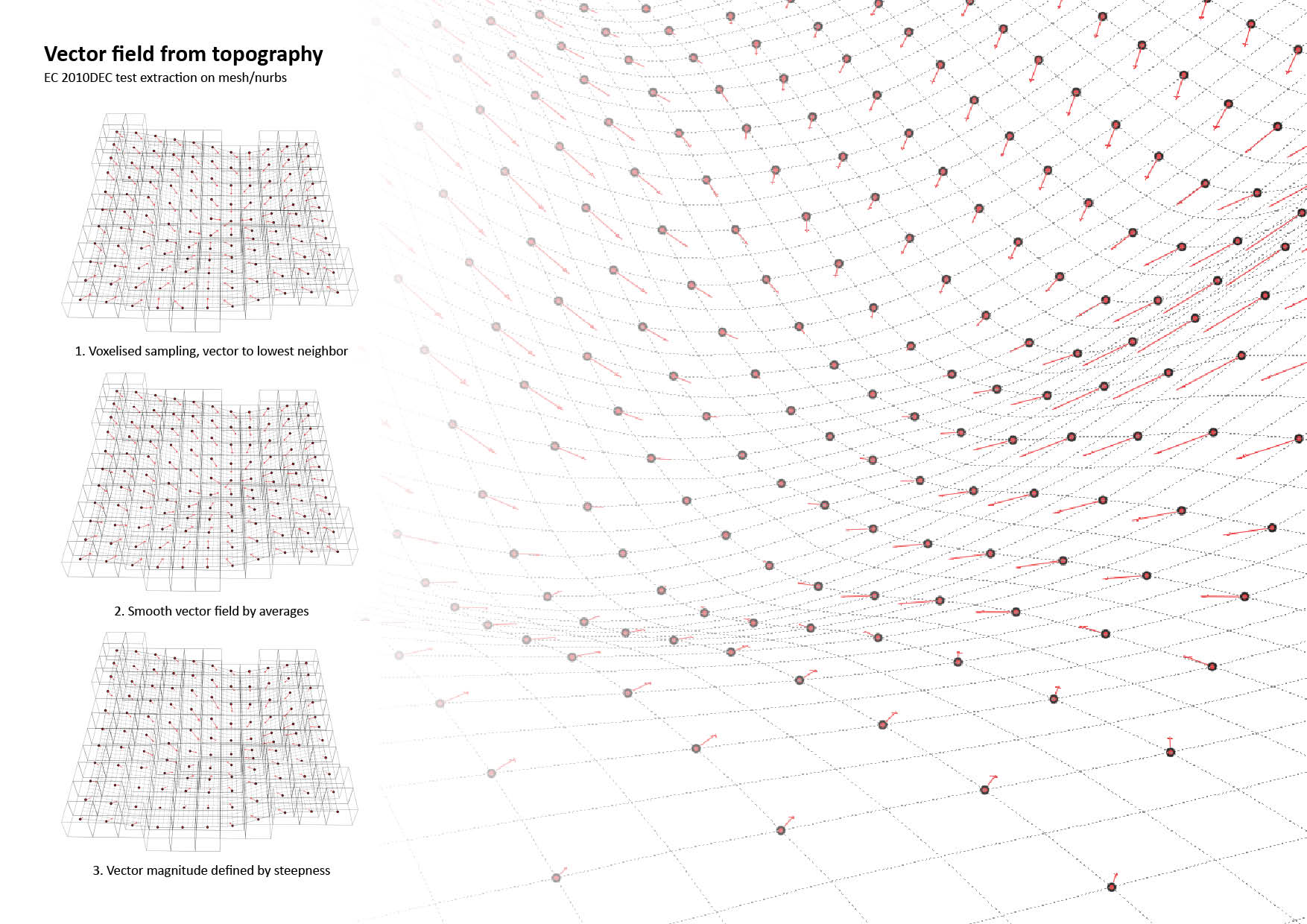 Vector field from topography

EC 2010DEC test extraction on mesh/nurbs

1. Voxelised sampling, vector to lowest neighbor

2. Smooth vector field by averages

3. Vector magnitude defined by steepness